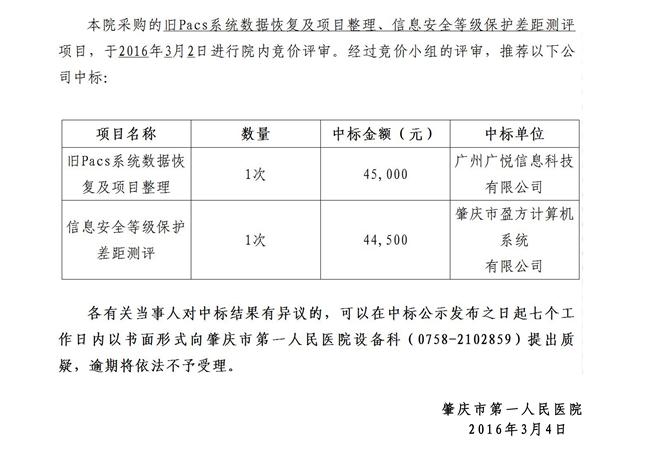 本院采购的旧Pacs系统数据恢复及项目整理、信息安全等级保护差距测评项目，于2016年3月2日进行院内竞价评审。经过竞价小组的评审，推荐以下公司中标：

| 项目名称 | 数量 | 中标金额（元） | 中标单位 |
|---|---|---|---|
| 旧Pacs系统数据恢复及项目整理 | 1次 | 45,000 | 广州广悦信息科技有限公司 |
| 信息安全等级保护差距测评 | 1次 | 44,500 | 肇庆市盈方计算机系统有限公司 |

各有关当事人对中标结果有异议的，可以在中标公示发布之日起七个工作日内以书面形式向肇庆市第一人民医院设备科（0758-2102859）提出质疑，逾期将依法不予受理。

肇庆市第一人民医院
2016年3月4日